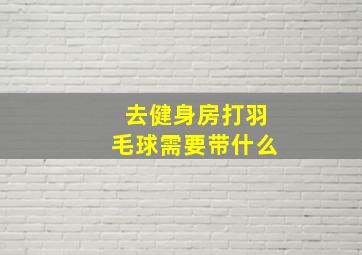 去健身房打羽毛球需要带什么